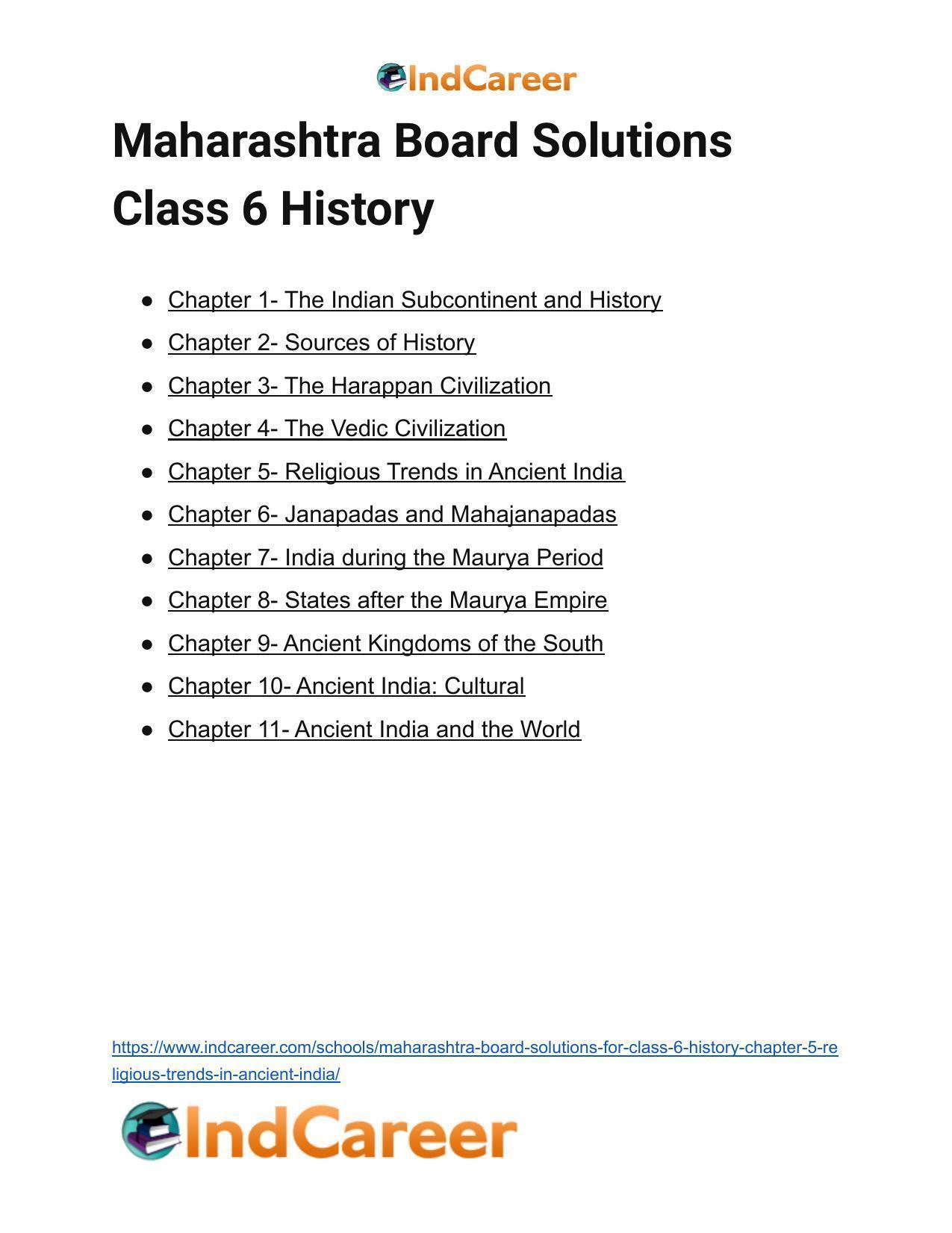 IndCareer

Maharashtra Board Solutions Class 6 History

• Chapter 1- The Indian Subcontinent and History
• Chapter 2- Sources of History
• Chapter 3- The Harappan Civilization
• Chapter 4- The Vedic Civilization
• Chapter 5- Religious Trends in Ancient India
• Chapter 6- Janapadas and Mahajanapadas
• Chapter 7- India during the Maurya Period
• Chapter 8- States after the Maurya Empire
• Chapter 9- Ancient Kingdoms of the South
• Chapter 10- Ancient India: Cultural
• Chapter 11- Ancient India and the World

https://www.indcareer.com/schools/maharashtra-board-solutions-for-class-6-history-chapter-5-religious-trends-in-ancient-india/

IndCareer